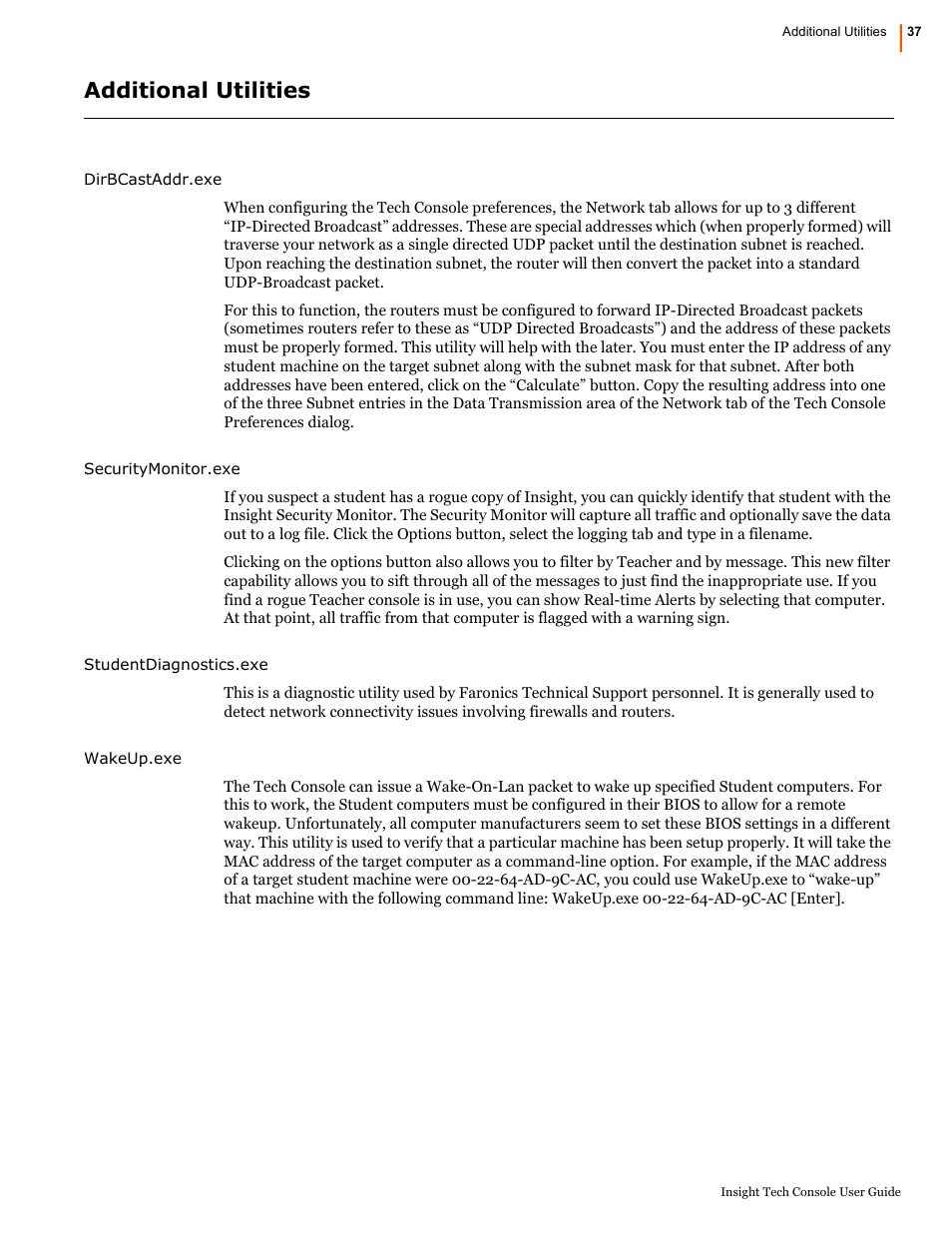 Additional Utilities | 37

Additional Utilities

DirBCastAddr.exe

When configuring the Tech Console preferences, the Network tab allows for up to 3 different “IP-Directed Broadcast” addresses. These are special addresses which (when properly formed) will traverse your network as a single directed UDP packet until the destination subnet is reached. Upon reaching the destination subnet, the router will then convert the packet into a standard UDP-Broadcast packet.

For this to function, the routers must be configured to forward IP-Directed Broadcast packets (sometimes routers refer to these as “UDP Directed Broadcasts”) and the address of these packets must be properly formed. This utility will help with the later. You must enter the IP address of any student machine on the target subnet along with the subnet mask for that subnet. After both addresses have been entered, click on the “Calculate” button. Copy the resulting address into one of the three Subnet entries in the Data Transmission area of the Network tab of the Tech Console Preferences dialog.

SecurityMonitor.exe

If you suspect a student has a rogue copy of Insight, you can quickly identify that student with the Insight Security Monitor. The Security Monitor will capture all traffic and optionally save the data out to a log file. Click the Options button, select the logging tab and type in a filename.

Clicking on the options button also allows you to filter by Teacher and by message. This new filter capability allows you to sift through all of the messages to just find the inappropriate use. If you find a rogue Teacher console is in use, you can show Real-time Alerts by selecting that computer. At that point, all traffic from that computer is flagged with a warning sign.

StudentDiagnostics.exe

This is a diagnostic utility used by Faronics Technical Support personnel. It is generally used to detect network connectivity issues involving firewalls and routers.

WakeUp.exe

The Tech Console can issue a Wake-On-Lan packet to wake up specified Student computers. For this to work, the Student computers must be configured in their BIOS to allow for a remote wakeup. Unfortunately, all computer manufacturers seem to set these BIOS settings in a different way. This utility is used to verify that a particular machine has been setup properly. It will take the MAC address of the target computer as a command-line option. For example, if the MAC address of a target student machine were 00-22-64-AD-9C-AC, you could use WakeUp.exe to “wake-up” that machine with the following command line: WakeUp.exe 00-22-64-AD-9C-AC [Enter].

Insight Tech Console User Guide